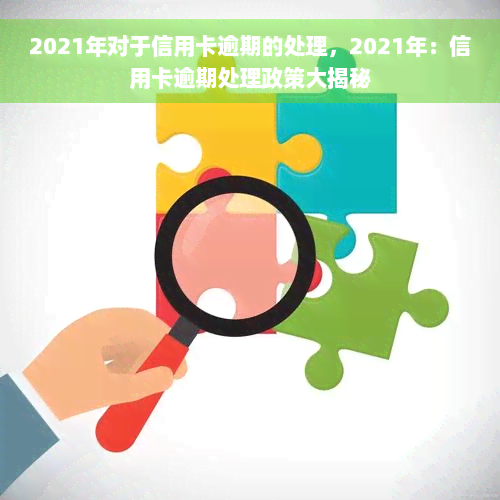 2021年对于信用卡逾期的处理，2021年：信用卡逾期处理政策大揭秘